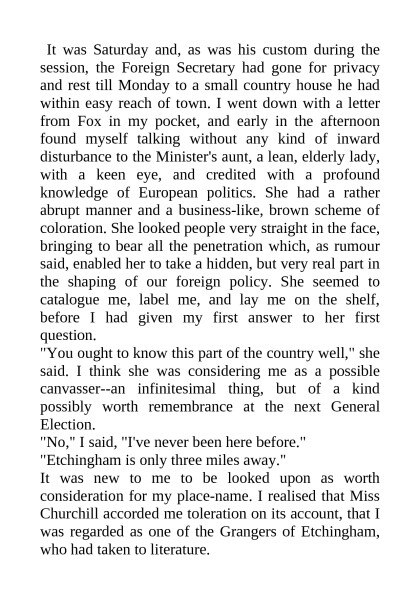 It was Saturday and, as was his custom during the session, the Foreign Secretary had gone for privacy and rest till Monday to a small country house he had within easy reach of town. I went down with a letter from Fox in my pocket, and early in the afternoon found myself talking without any kind of inward disturbance to the Minister's aunt, a lean, elderly lady, with a keen eye, and credited with a profound knowledge of European politics. She had a rather abrupt manner and a business-like, brown scheme of coloration. She looked people very straight in the face, bringing to bear all the penetration which, as rumour said, enabled her to take a hidden, but very real part in the shaping of our foreign policy. She seemed to catalogue me, label me, and lay me on the shelf, before I had given my first answer to her first question.

"You ought to know this part of the country well," she said. I think she was considering me as a possible canvasser--an infinitesimal thing, but of a kind possibly worth remembrance at the next General Election.

"No," I said, "I've never been here before."

"Etchingham is only three miles away."

It was new to me to be looked upon as worth consideration for my place-name. I realised that Miss Churchill accorded me toleration on its account, that I was regarded as one of the Grangers of Etchingham, who had taken to literature.